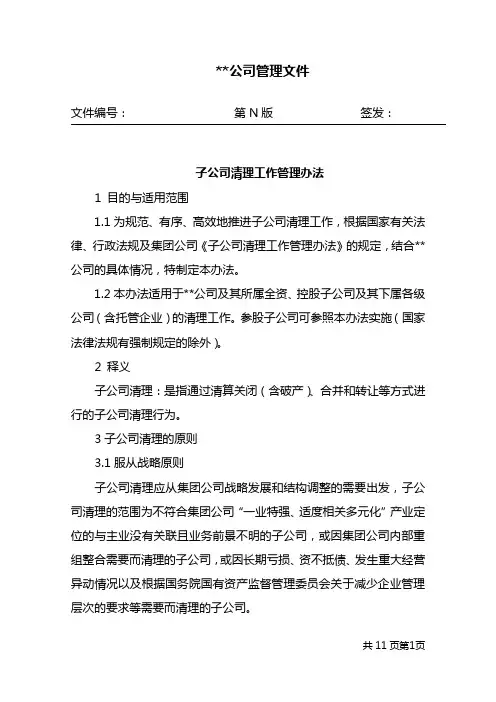 **公司管理文件

文件编号： 第 N 版 签发：

子公司清理工作管理办法

1 目的与适用范围

1.1 为规范、有序、高效地推进子公司清理工作，根据国家有关法律、行政法规及集团公司《子公司清理工作管理办法》的规定，结合**公司的具体情况，特制定本办法。

1.2 本办法适用于**公司及其所属全资、控股子公司及其下属各级公司（含托管企业）的清理工作。参股子公司可参照本办法实施（国家法律法规有强制规定的除外）。

2 释义

子公司清理：是指通过清算关闭（含破产）、合并和转让等方式进行的子公司清理行为。

3 子公司清理的原则

3.1 服从战略原则

子公司清理应从集团公司战略发展和结构调整的需要出发，子公司清理的范围为不符合集团公司“一业特强、适度相关多元化”产业定位的与主业没有关联且业务前景不明的子公司，或因集团公司内部重组整合需要而清理的子公司，或因长期亏损、资不抵债、发生重大经营异动情况以及根据国务院国有资产监督管理委员会关于减少企业管理层次的要求等需要而清理的子公司。

共 11 页第1页